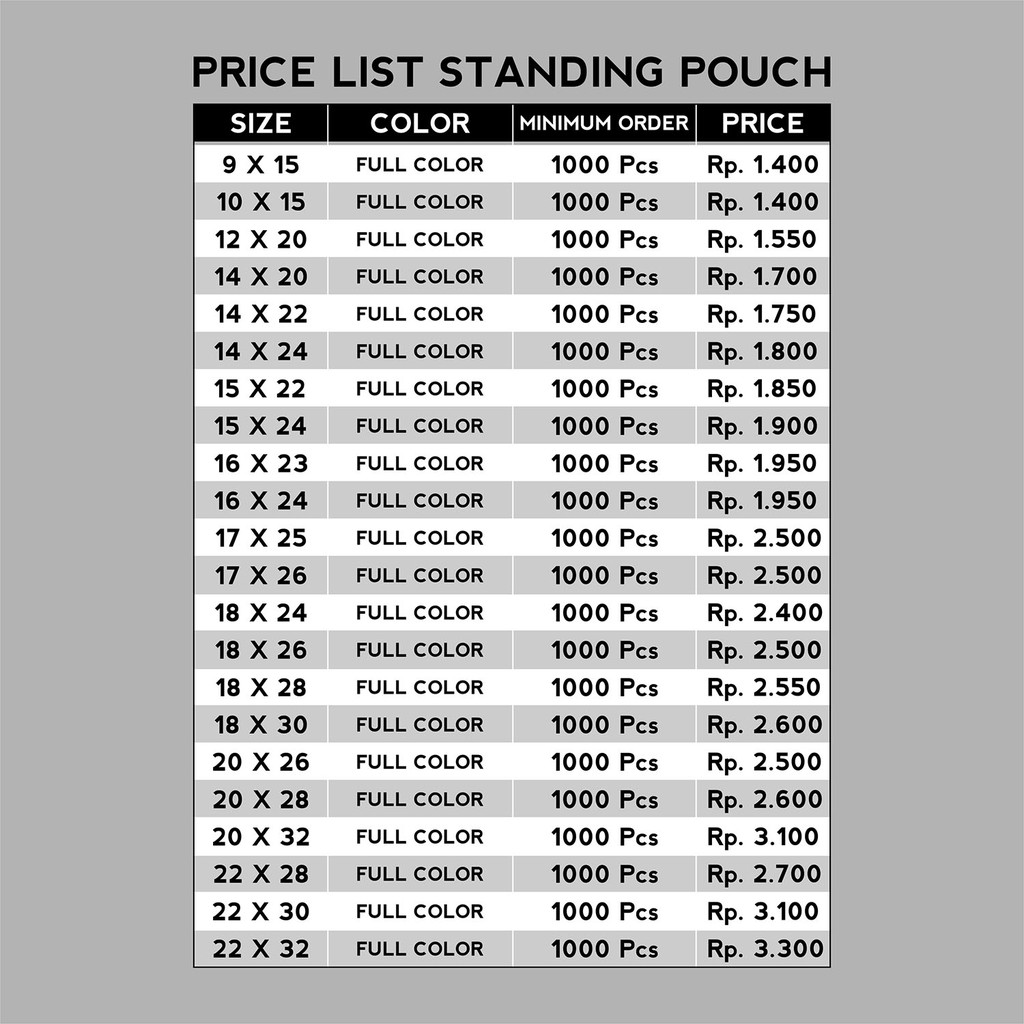 PRICE LIST STANDING POUCH

| SIZE | COLOR | MINIMUM ORDER | PRICE |
|---|---|---|---|
| 9 X 15 | FULL COLOR | 1000 Pcs | Rp. 1.400 |
| 10 X 15 | FULL COLOR | 1000 Pcs | Rp. 1.400 |
| 12 X 20 | FULL COLOR | 1000 Pcs | Rp. 1.550 |
| 14 X 20 | FULL COLOR | 1000 Pcs | Rp. 1.700 |
| 14 X 22 | FULL COLOR | 1000 Pcs | Rp. 1.750 |
| 14 X 24 | FULL COLOR | 1000 Pcs | Rp. 1.800 |
| 15 X 22 | FULL COLOR | 1000 Pcs | Rp. 1.850 |
| 15 X 24 | FULL COLOR | 1000 Pcs | Rp. 1.900 |
| 16 X 23 | FULL COLOR | 1000 Pcs | Rp. 1.950 |
| 16 X 24 | FULL COLOR | 1000 Pcs | Rp. 1.950 |
| 17 X 25 | FULL COLOR | 1000 Pcs | Rp. 2.500 |
| 17 X 26 | FULL COLOR | 1000 Pcs | Rp. 2.500 |
| 18 X 24 | FULL COLOR | 1000 Pcs | Rp. 2.400 |
| 18 X 26 | FULL COLOR | 1000 Pcs | Rp. 2.500 |
| 18 X 28 | FULL COLOR | 1000 Pcs | Rp. 2.550 |
| 18 X 30 | FULL COLOR | 1000 Pcs | Rp. 2.600 |
| 20 X 26 | FULL COLOR | 1000 Pcs | Rp. 2.500 |
| 20 X 28 | FULL COLOR | 1000 Pcs | Rp. 2.600 |
| 20 X 32 | FULL COLOR | 1000 Pcs | Rp. 3.100 |
| 22 X 28 | FULL COLOR | 1000 Pcs | Rp. 2.700 |
| 22 X 30 | FULL COLOR | 1000 Pcs | Rp. 3.100 |
| 22 X 32 | FULL COLOR | 1000 Pcs | Rp. 3.300 |